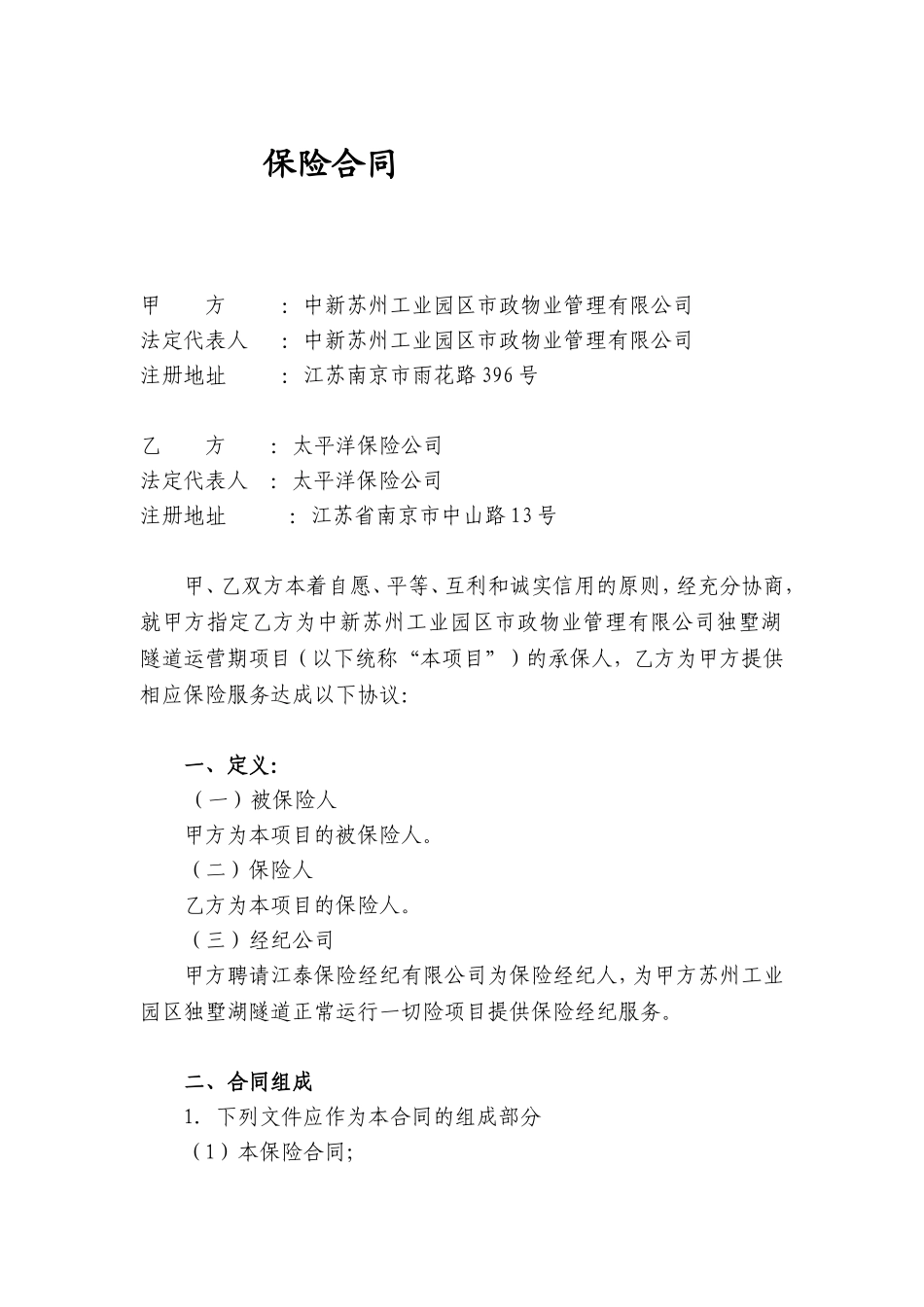 保险合同

甲　　方　　：中新苏州工业园区市政物业管理有限公司
法定代表人　：中新苏州工业园区市政物业管理有限公司
注册地址　　：江苏南京市雨花路396号

乙　　方　　：太平洋保险公司
法定代表人　：太平洋保险公司
注册地址　　：江苏省南京市中山路13号

甲、乙双方本着自愿、平等、互利和诚实信用的原则，经充分协商，就甲方指定乙方为中新苏州工业园区市政物业管理有限公司独墅湖隧道运营期项目（以下统称“本项目”）的承保人，乙方为甲方提供相应保险服务达成以下协议:

一、定义:
（一）被保险人
甲方为本项目的被保险人。
（二）保险人
乙方为本项目的保险人。
（三）经纪公司
甲方聘请江泰保险经纪有限公司为保险经纪人，为甲方苏州工业园区独墅湖隧道正常运行一切险项目提供保险经纪服务。

二、合同组成
1. 下列文件应作为本合同的组成部分
（1）本保险合同;